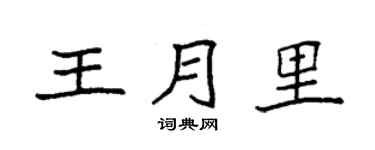 王月里

词典网